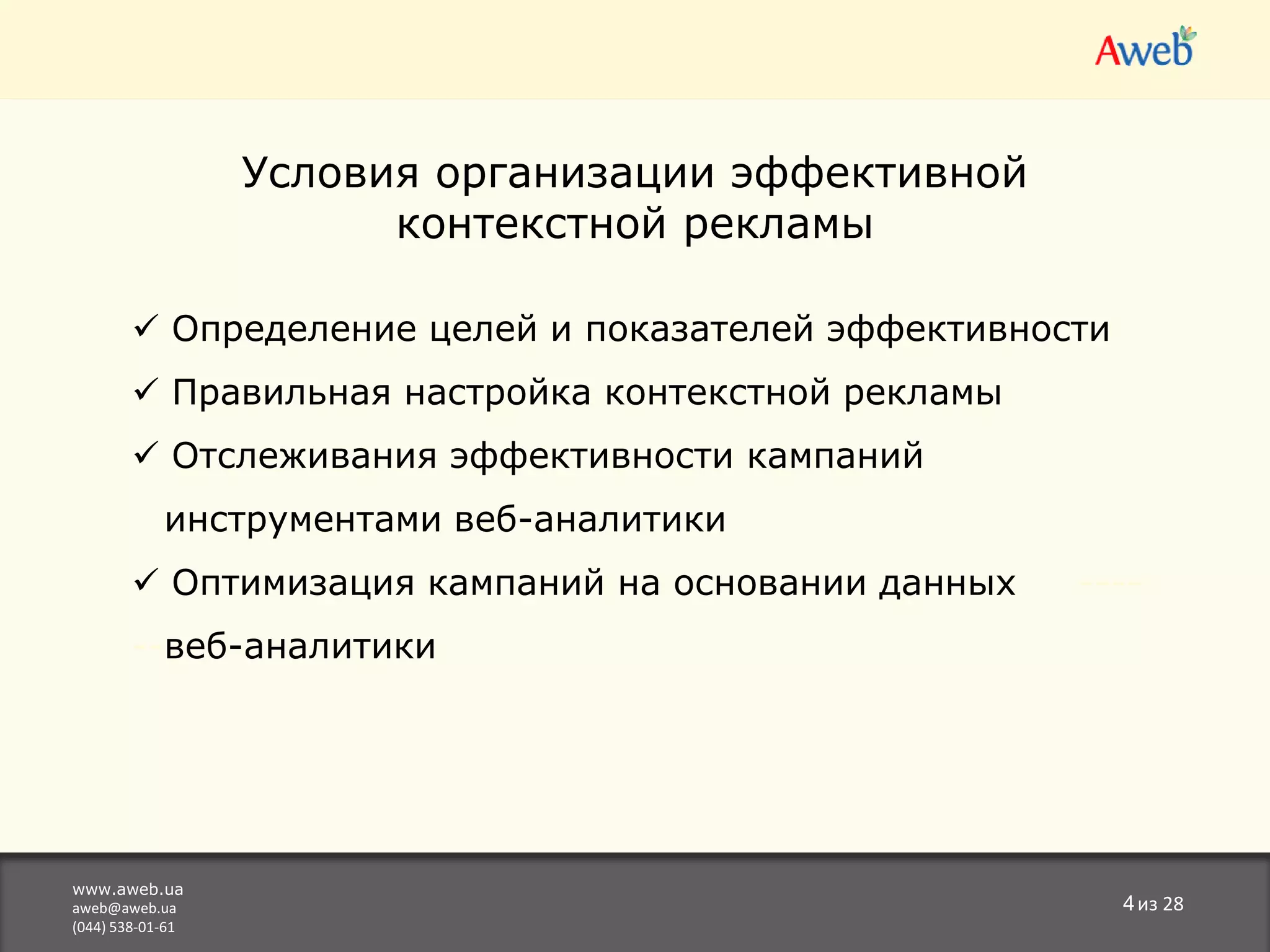 Aweb

Условия организации эффективной контекстной рекламы

✓ Определение целей и показателей эффективности

✓ Правильная настройка контекстной рекламы

✓ Отслеживания эффективности кампаний инструментами веб-аналитики

✓ Оптимизация кампаний на основании данных веб-аналитики

www.aweb.ua
aweb@aweb.ua
(044) 538-01-61

4 из 28